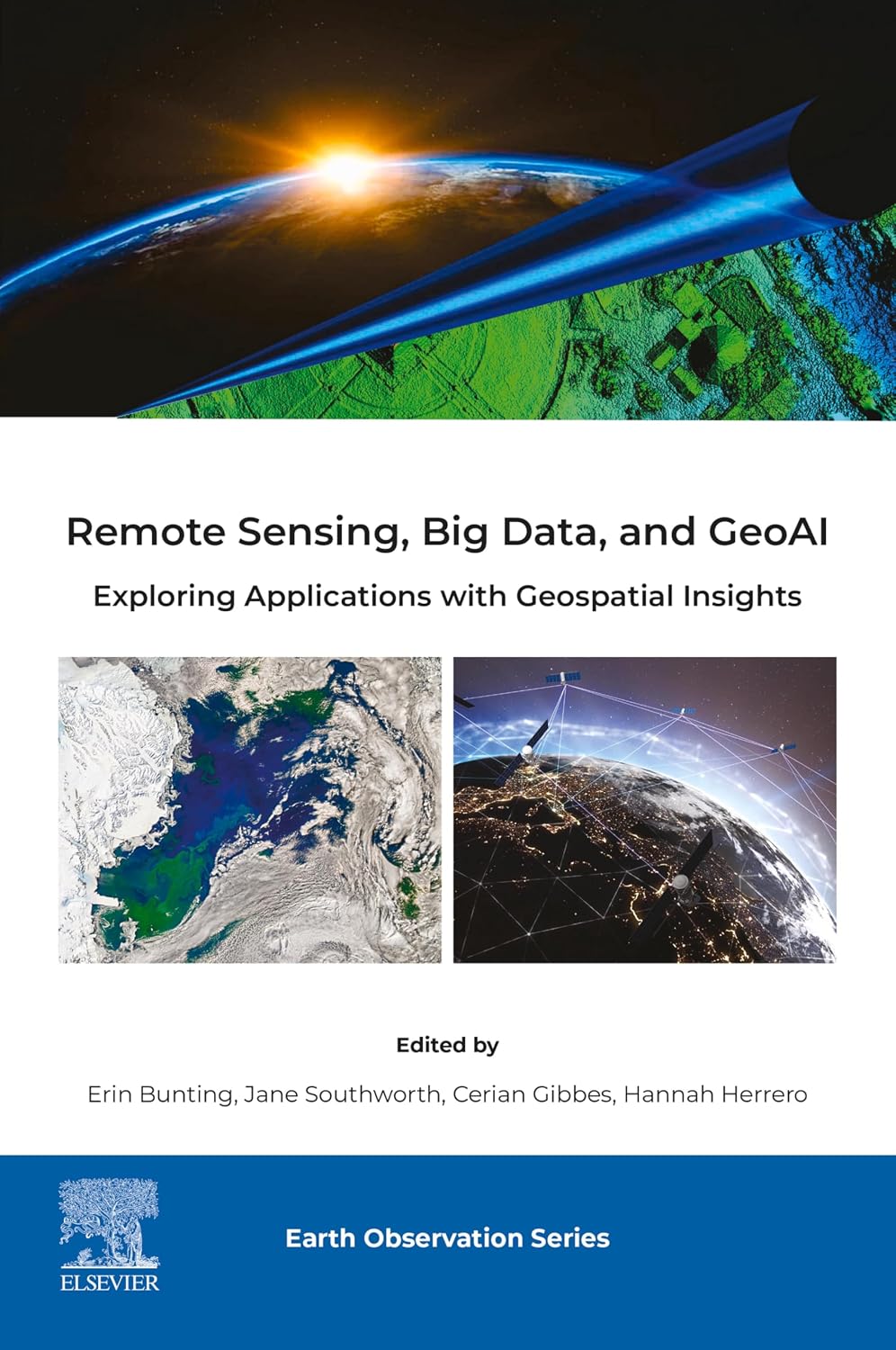 Remote Sensing, Big Data, and GeoAI

Exploring Applications with Geospatial Insights

Edited by

Erin Bunting, Jane Southworth, Cerian Gibbes, Hannah Herrero

ELSEVIER

Earth Observation Series